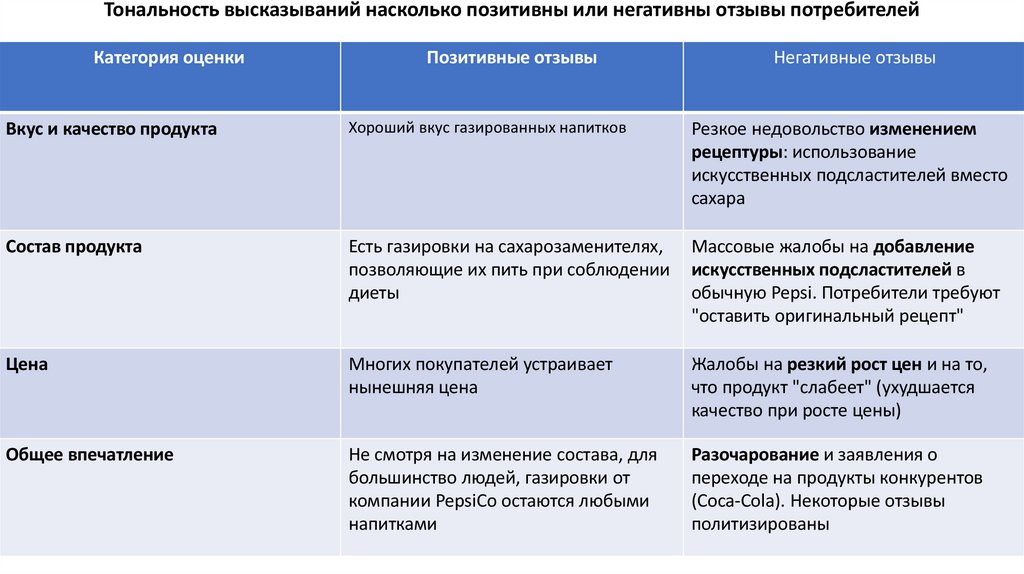 Тональность высказываний насколько позитивны или негативны отзывы потребителей

| Категория оценки | Позитивные отзывы | Негативные отзывы |
|---|---|---|
| Вкус и качество продукта | Хороший вкус газированных напитков | Резкое недовольство изменением рецептуры: использование искусственных подсластителей вместо сахара |
| Состав продукта | Есть газировки на сахарозаменителях, позволяющие их пить при соблюдении диеты | Массовые жалобы на добавление искусственных подсластителей в обычную Pepsi. Потребители требуют "оставить оригинальный рецепт" |
| Цена | Многих покупателей устраивает нынешняя цена | Жалобы на резкий рост цен и на то, что продукт "слабеет" (ухудшается качество при росте цены) |
| Общее впечатление | Не смотря на изменение состава, для большинство людей, газировки от компании PepsiCo остаются любыми напитками | Разочарование и заявления о переходе на продукты конкурентов (Coca-Cola). Некоторые отзывы политизированы |